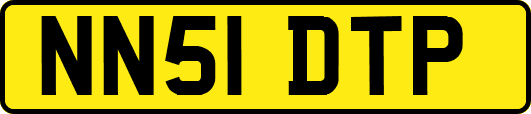 NN51 DTP